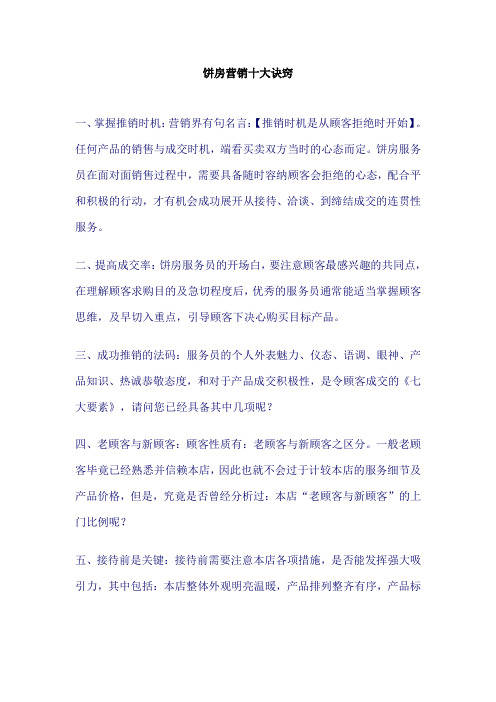 饼房营销十大诀窍

一、掌握推销时机：营销界有句名言：【推销时机是从顾客拒绝时开始】。任何产品的销售与成交时机，端看买卖双方当时的心态而定。饼房服务员在面对面销售过程中，需要具备随时容纳顾客会拒绝的心态，配合平和积极的行动，才有机会成功展开从接待、洽谈、到缔结成交的连贯性服务。

二、提高成交率：饼房服务员的开场白，要注意顾客最感兴趣的共同点，在理解顾客求购目的及急切程度后，优秀的服务员通常能适当掌握顾客思维，及早切入重点，引导顾客下决心购买目标产品。

三、成功推销的法码：服务员的个人外表魅力、仪态、语调、眼神、产品知识、热诚恭敬态度，和对于产品成交积极性，是令顾客成交的《七大要素》，请问您已经具备其中几项呢？

四、老顾客与新顾客：顾客性质有：老顾客与新顾客之区分。一般老顾客毕竟已经熟悉并信赖本店，因此也就不会过于计较本店的服务细节及产品价格，但是，究竟是否曾经分析过：本店“老顾客与新顾客”的上门比例呢？

五、接待前是关键：接待前需要注意本店各项措施，是否能发挥强大吸引力，其中包括：本店整体外观明亮温暖，产品排列整齐有序，产品标